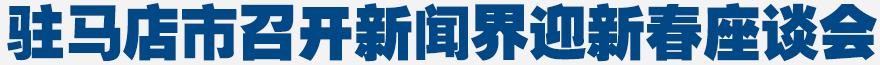 驻马店市召开新闻界迎新春座谈会